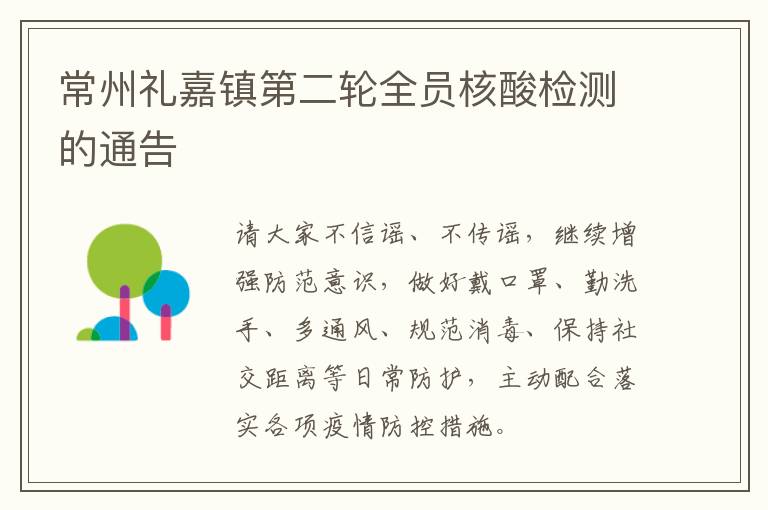 常州礼嘉镇第二轮全员核酸检测的通告

请大家不信谣、不传谣，继续增强防范意识，做好戴口罩、勤洗手、多通风、规范消毒、保持社交距离等日常防护，主动配合落实各项疫情防控措施。